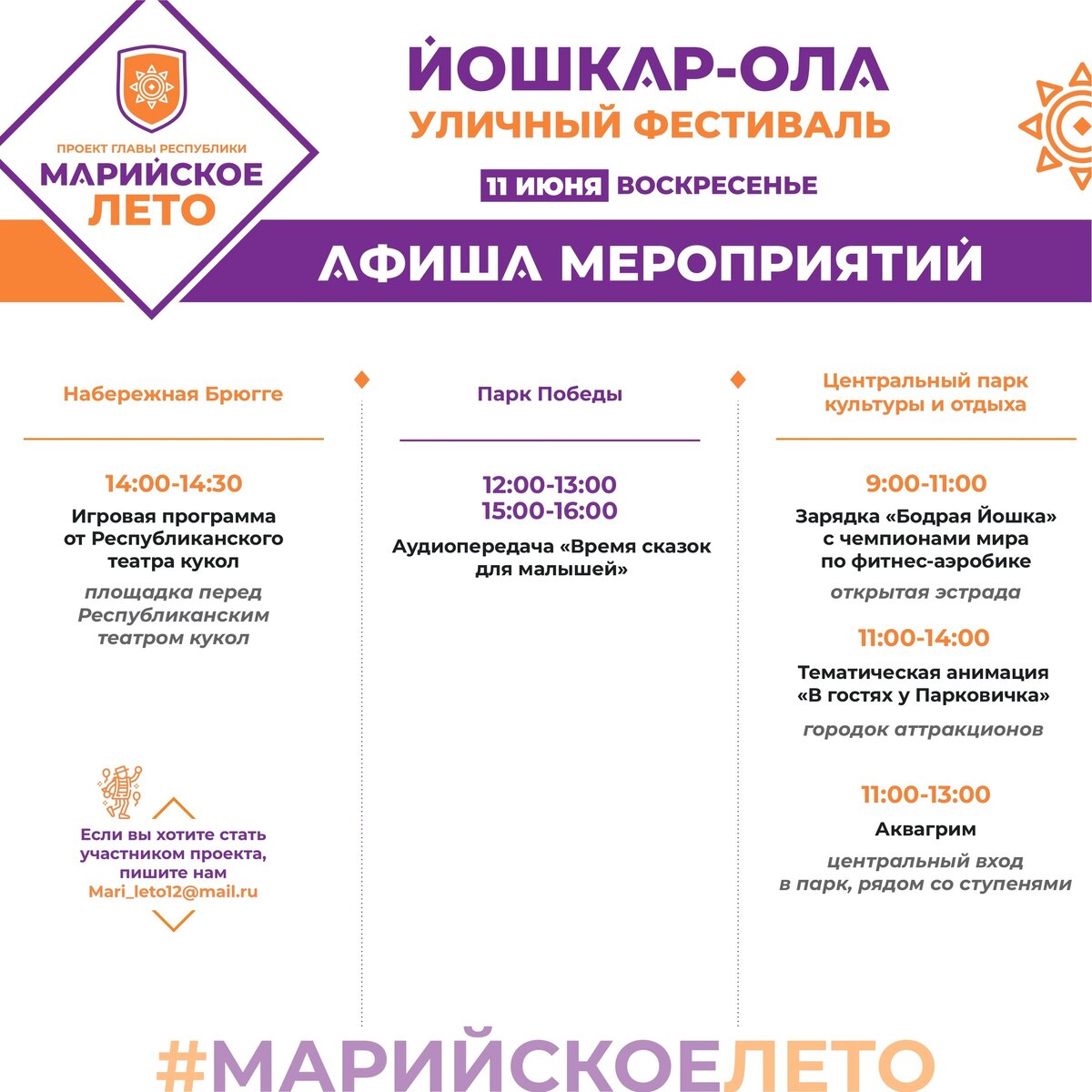 ПРОЕКТ ГЛАВЫ РЕСПУБЛИКИ
МАРИЙСКОЕ ЛЕТО

ЙОШКАР-ОЛА
УЛИЧНЫЙ ФЕСТИВАЛЬ
11 ИЮНЯ ВОСКРЕСЕНЬЕ

АФИША МЕРОПРИЯТИЙ

Набережная Брюгге

14:00-14:30
Игровая программа от Республиканского театра кукол
площадка перед Республиканским театром кукол

Если вы хотите стать участником проекта, пишите нам Mari_leto12@mail.ru

Парк Победы

12:00-13:00
15:00-16:00
Аудиопередача «Время сказок для малышей»

Центральный парк культуры и отдыха

9:00-11:00
Зарядка «Бодрая Йошка» с чемпионами мира по фитнес-аэробике
открытая эстрада

11:00-14:00
Тематическая анимация «В гостях у Парковичка»
городок аттракционов

11:00-13:00
Аквагрим
центральный вход в парк, рядом со ступенями

#МАРИЙСКОЕЛЕТО